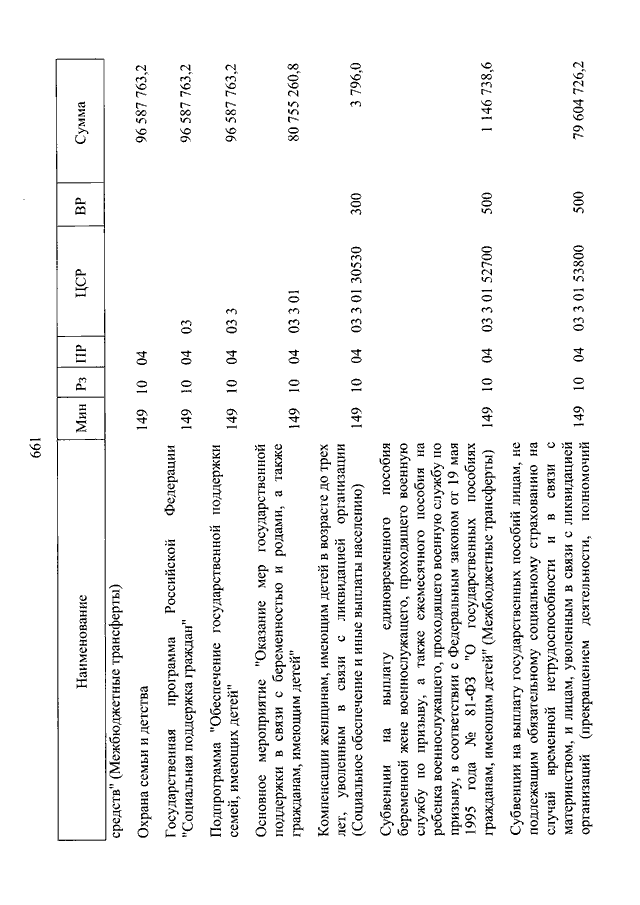 661

| Наименование | Мин | Рз | ПР | ЦСР | ВР | Сумма |
|---|---|---|---|---|---|---|
| средств" (Межбюджетные трансферты) | | | | | | |
| Охрана семьи и детства | 149 | 10 | 04 | | | 96 587 763,2 |
| Государственная программа Российской Федерации "Социальная поддержка граждан" | 149 | 10 | 04 | 03 | | 96 587 763,2 |
| Подпрограмма "Обеспечение государственной поддержки семей, имеющих детей" | 149 | 10 | 04 | 03 3 | | 96 587 763,2 |
| Основное мероприятие "Оказание мер государственной поддержки в связи с беременностью и родами, а также гражданам, имеющим детей" | 149 | 10 | 04 | 03 3 01 | | 80 755 260,8 |
| Компенсации женщинам, имеющим детей в возрасте до трех лет, уволенным в связи с ликвидацией организации (Социальное обеспечение и иные выплаты населению) | 149 | 10 | 04 | 03 3 01 30530 | 300 | 3 796,0 |
| Субвенции на выплату единовременного пособия беременной жене военнослужащего, проходящего военную службу по призыву, а также ежемесячного пособия на ребенка военнослужащего, проходящего военную службу по призыву, в соответствии с Федеральным законом от 19 мая 1995 года № 81-ФЗ "О государственных пособиях гражданам, имеющим детей" (Межбюджетные трансферты) | 149 | 10 | 04 | 03 3 01 52700 | 500 | 1 146 738,6 |
| Субвенции на выплату государственных пособий лицам, не подлежащим обязательному социальному страхованию на случай временной нетрудоспособности и в связи с материнством, и лицам, уволенным в связи с ликвидацией организаций (прекращением деятельности, полномочий | 149 | 10 | 04 | 03 3 01 53800 | 500 | 79 604 726,2 |